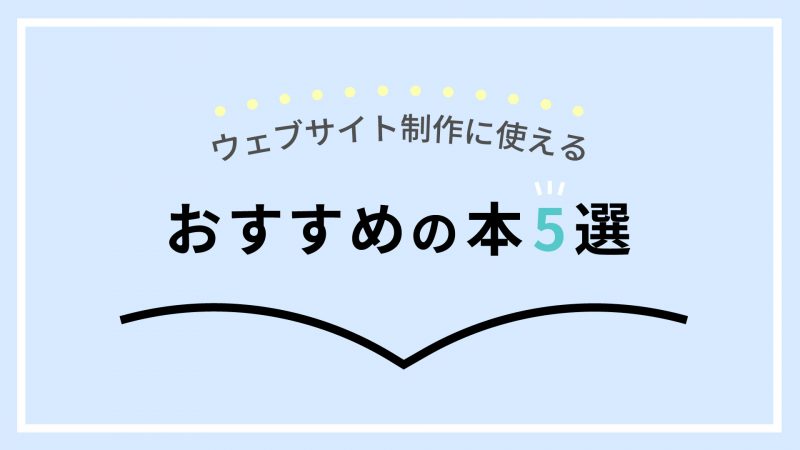 ウェブサイト制作に使える

おすすめの本5選